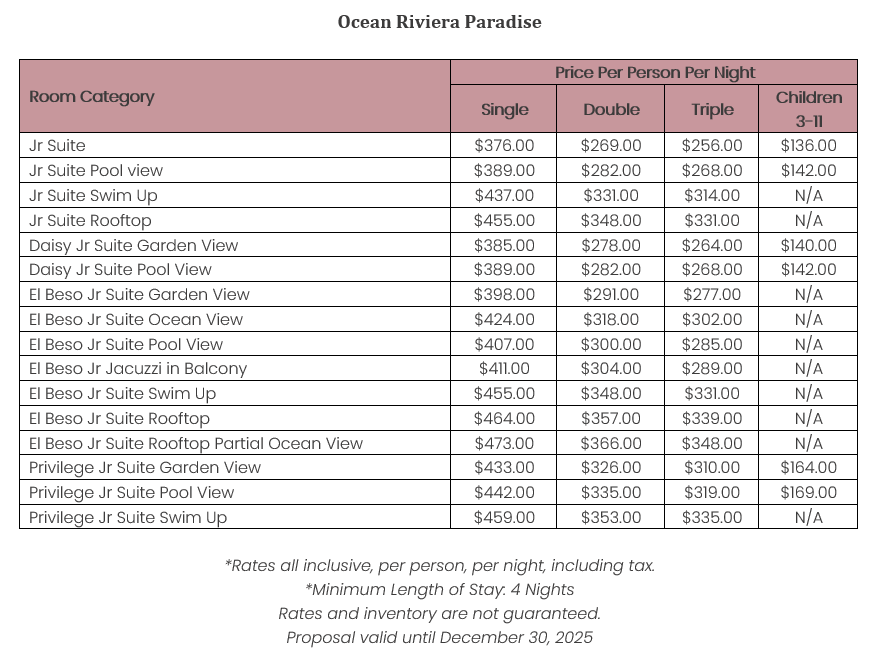 Ocean Riviera Paradise

| Room Category | Price Per Person Per Night | | | |
|---|---|---|---|---|
| | Single | Double | Triple | Children 3-11 |
| Jr Suite | \$376.00 | \$269.00 | \$256.00 | \$136.00 |
| Jr Suite Pool view | \$389.00 | \$282.00 | \$268.00 | \$142.00 |
| Jr Suite Swim Up | \$437.00 | \$331.00 | \$314.00 | N/A |
| Jr Suite Rooftop | \$455.00 | \$348.00 | \$331.00 | N/A |
| Daisy Jr Suite Garden View | \$385.00 | \$278.00 | \$264.00 | \$140.00 |
| Daisy Jr Suite Pool View | \$389.00 | \$282.00 | \$268.00 | \$142.00 |
| El Beso Jr Suite Garden View | \$398.00 | \$291.00 | \$277.00 | N/A |
| El Beso Jr Suite Ocean View | \$424.00 | \$318.00 | \$302.00 | N/A |
| El Beso Jr Suite Pool View | \$407.00 | \$300.00 | \$285.00 | N/A |
| El Beso Jr Jacuzzi in Balcony | \$411.00 | \$304.00 | \$289.00 | N/A |
| El Beso Jr Suite Swim Up | \$455.00 | \$348.00 | \$331.00 | N/A |
| El Beso Jr Suite Rooftop | \$464.00 | \$357.00 | \$339.00 | N/A |
| El Beso Jr Suite Rooftop Partial Ocean View | \$473.00 | \$366.00 | \$348.00 | N/A |
| Privilege Jr Suite Garden View | \$433.00 | \$326.00 | \$310.00 | \$164.00 |
| Privilege Jr Suite Pool View | \$442.00 | \$335.00 | \$319.00 | \$169.00 |
| Privilege Jr Suite Swim Up | \$459.00 | \$353.00 | \$335.00 | N/A |

*Rates all inclusive, per person, per night, including tax.
*Minimum Length of Stay: 4 Nights
Rates and inventory are not guaranteed.
Proposal valid until December 30, 2025